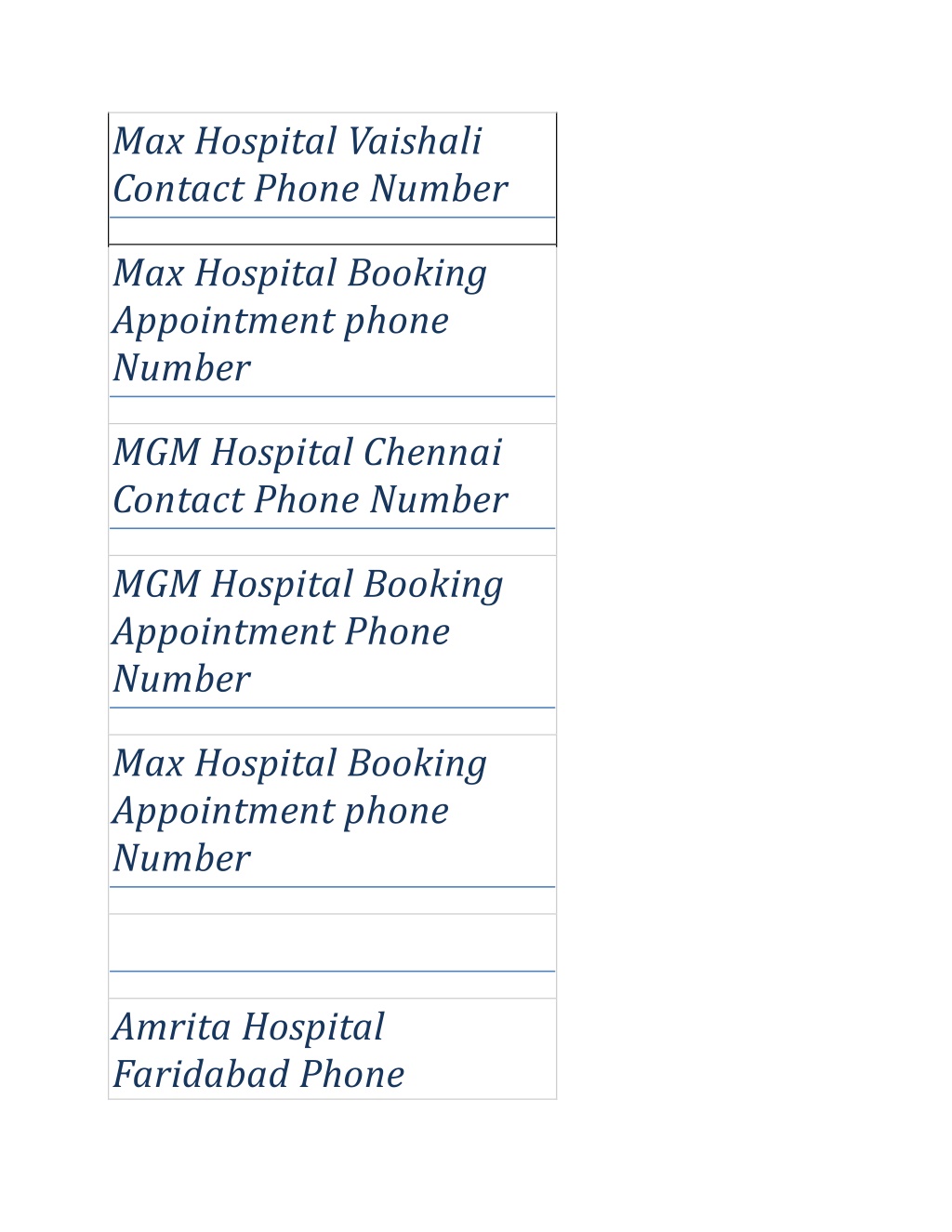 Max Hospital Vaishali Contact Phone Number

Max Hospital Booking Appointment phone Number

MGM Hospital Chennai Contact Phone Number

MGM Hospital Booking Appointment Phone Number

Max Hospital Booking Appointment phone Number

Amrita Hospital Faridabad Phone